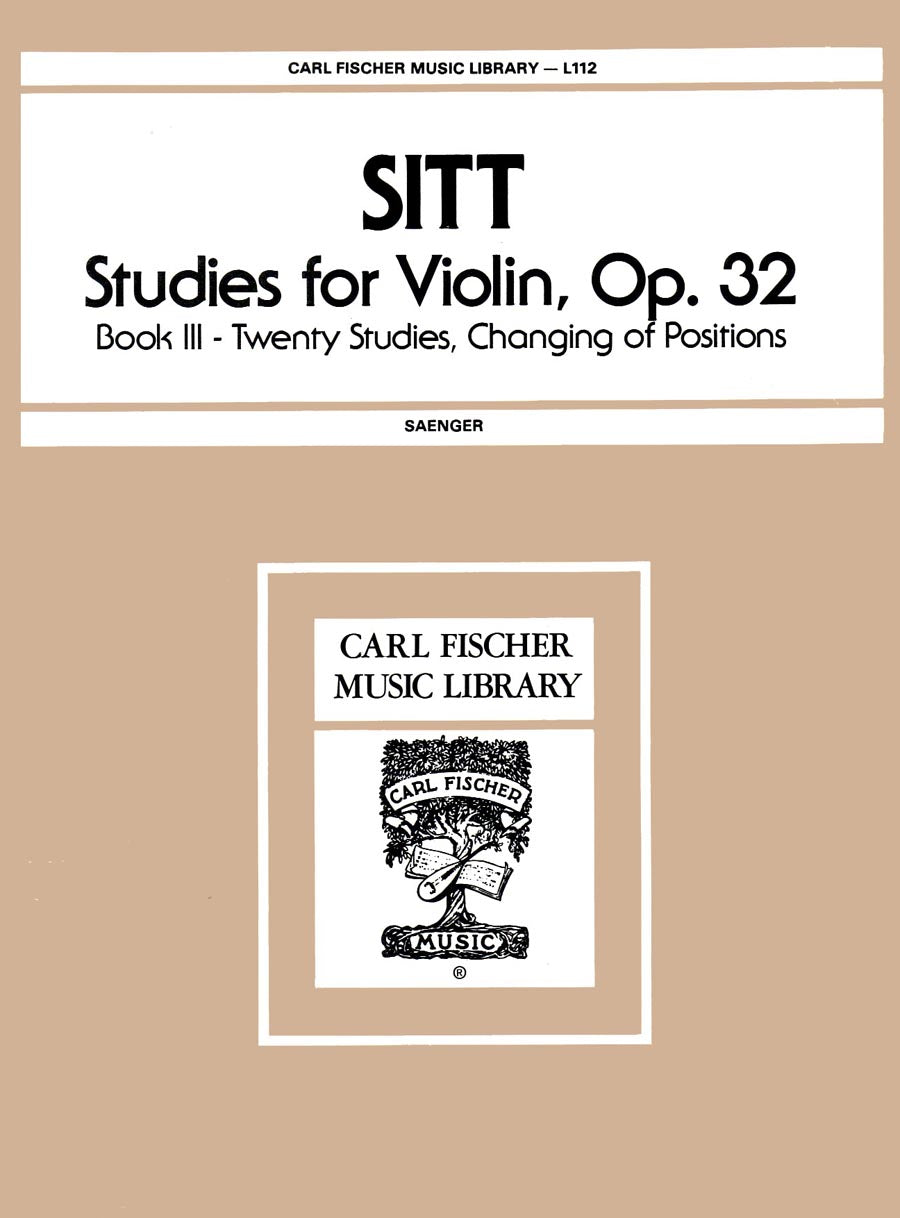 CARL FISCHER MUSIC LIBRARY — L112

SITT

Studies for Violin, Op. 32

Book III - Twenty Studies, Changing of Positions

SAENGER

CARL FISCHER
MUSIC LIBRARY

CARL FISCHER

MUSIC

®